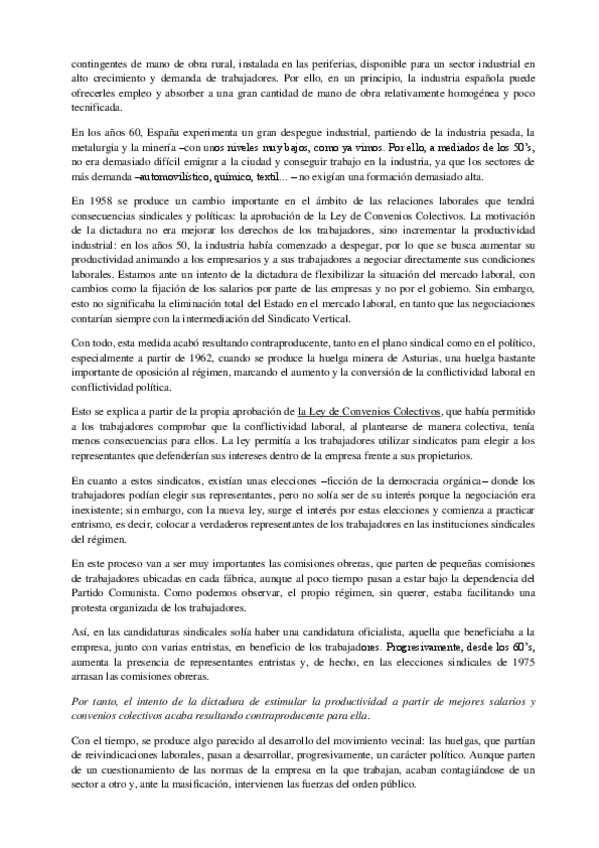 contingentes de mano de obra rural, instalada en las periferias, disponible para un sector industrial en alto crecimiento y demanda de trabajadores. Por ello, en un principio, la industria española puede ofrecerles empleo y absorber a una gran cantidad de mano de obra relativamente homogénea y poco tecnificada.

En los años 60, España experimenta un gran despegue industrial, partiendo de la industria pesada, la metalurgia y la minería –con unos niveles muy bajos, como ya vimos. Por ello, a mediados de los 50's, no era demasiado difícil emigrar a la ciudad y conseguir trabajo en la industria, ya que los sectores de más demanda –automovilístico, químico, textil… – no exigían una formación demasiado alta.

En 1958 se produce un cambio importante en el ámbito de las relaciones laborales que tendrá consecuencias sindicales y políticas: la aprobación de la Ley de Convenios Colectivos. La motivación de la dictadura no era mejorar los derechos de los trabajadores, sino incrementar la productividad industrial: en los años 50, la industria había comenzado a despegar, por lo que se busca aumentar su productividad animando a los empresarios y a sus trabajadores a negociar directamente sus condiciones laborales. Estamos ante un intento de la dictadura de flexibilizar la situación del mercado laboral, con cambios como la fijación de los salarios por parte de las empresas y no por el gobierno. Sin embargo, esto no significaba la eliminación total del Estado en el mercado laboral, en tanto que las negociaciones contarían siempre con la intermediación del Sindicato Vertical.

Con todo, esta medida acabó resultando contraproducente, tanto en el plano sindical como en el político, especialmente a partir de 1962, cuando se produce la huelga minera de Asturias, una huelga bastante importante de oposición al régimen, marcando el aumento y la conversión de la conflictividad laboral en conflictividad política.

Esto se explica a partir de la propia aprobación de la Ley de Convenios Colectivos, que había permitido a los trabajadores comprobar que la conflictividad laboral, al plantearse de manera colectiva, tenía menos consecuencias para ellos. La ley permitía a los trabajadores utilizar sindicatos para elegir a los representantes que defenderían sus intereses dentro de la empresa frente a sus propietarios.

En cuanto a estos sindicatos, existían unas elecciones –ficción de la democracia orgánica– donde los trabajadores podían elegir sus representantes, pero no solía ser de su interés porque la negociación era inexistente; sin embargo, con la nueva ley, surge el interés por estas elecciones y comienza a practicar entrismo, es decir, colocar a verdaderos representantes de los trabajadores en las instituciones sindicales del régimen.

En este proceso van a ser muy importantes las comisiones obreras, que parten de pequeñas comisiones de trabajadores ubicadas en cada fábrica, aunque al poco tiempo pasan a estar bajo la dependencia del Partido Comunista. Como podemos observar, el propio régimen, sin querer, estaba facilitando una protesta organizada de los trabajadores.

Así, en las candidaturas sindicales solía haber una candidatura oficialista, aquella que beneficiaba a la empresa, junto con varias entristas, en beneficio de los trabajadores. Progresivamente, desde los 60's, aumenta la presencia de representantes entristas y, de hecho, en las elecciones sindicales de 1975 arrasan las comisiones obreras.

Por tanto, el intento de la dictadura de estimular la productividad a partir de mejores salarios y convenios colectivos acaba resultando contraproducente para ella.

Con el tiempo, se produce algo parecido al desarrollo del movimiento vecinal: las huelgas, que partían de reivindicaciones laborales, pasan a desarrollar, progresivamente, un carácter político. Aunque parten de un cuestionamiento de las normas de la empresa en la que trabajan, acaban contagiándose de un sector a otro y, ante la masificación, intervienen las fuerzas del orden público.